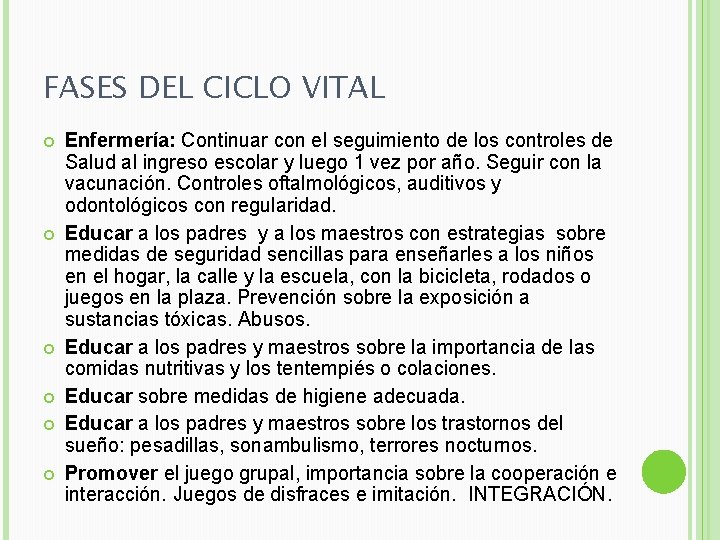 FASES DEL CICLO VITAL

Enfermería: Continuar con el seguimiento de los controles de Salud al ingreso escolar y luego 1 vez por año. Seguir con la vacunación. Controles oftalmológicos, auditivos y odontológicos con regularidad.

Educar a los padres y a los maestros con estrategias sobre medidas de seguridad sencillas para enseñarles a los niños en el hogar, la calle y la escuela, con la bicicleta, rodados o juegos en la plaza. Prevención sobre la exposición a sustancias tóxicas. Abusos.

Educar a los padres y maestros sobre la importancia de las comidas nutritivas y los tentempiés o colaciones.

Educar sobre medidas de higiene adecuada.

Educar a los padres y maestros sobre los trastornos del sueño: pesadillas, sonambulismo, terrores nocturnos.

Promover el juego grupal, importancia sobre la cooperación e interacción. Juegos de disfraces e imitación. INTEGRACIÓN.